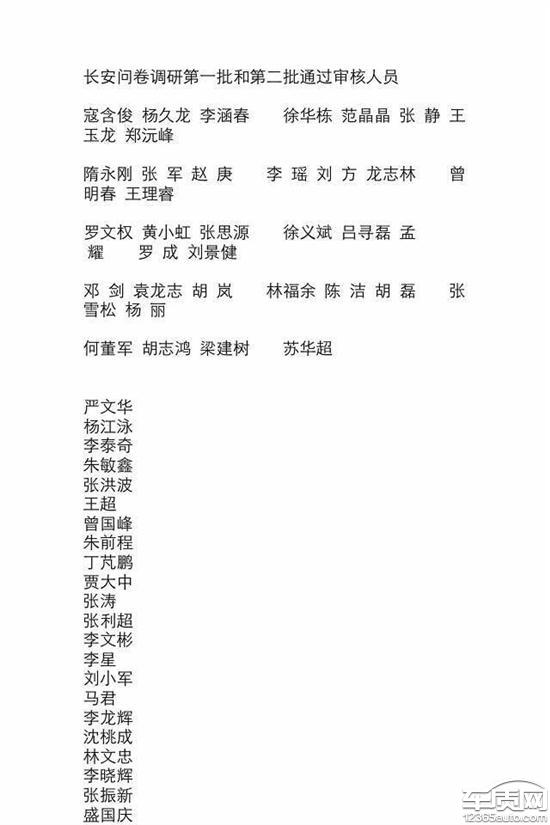 长安问卷调研第一批和第二批通过审核人员

寇含俊 杨久龙 李涵春 徐华栋 范晶晶 张 静 王玉龙 郑沅峰

隋永刚 张 军 赵 庚 李 瑶 刘 方 龙志林 曾明春 王理睿

罗文权 黄小虹 张思源 徐义斌 吕寻磊 孟 耀 罗 成 刘景健

邓 剑 袁龙志 胡 岚 林福余 陈 洁 胡 磊 张雪松 杨 丽

何董军 胡志鸿 梁建树 苏华超

严文华
杨江泳
李泰奇
朱敏鑫
张洪波
王超
曾国峰
朱前程
丁芃鹏
贾大中
张涛
张利超
李文彬
李星
刘小军
马君
李龙辉
沈桃成
林文忠
李晓辉
张振新
盛国庆

车质网
12365auto.com